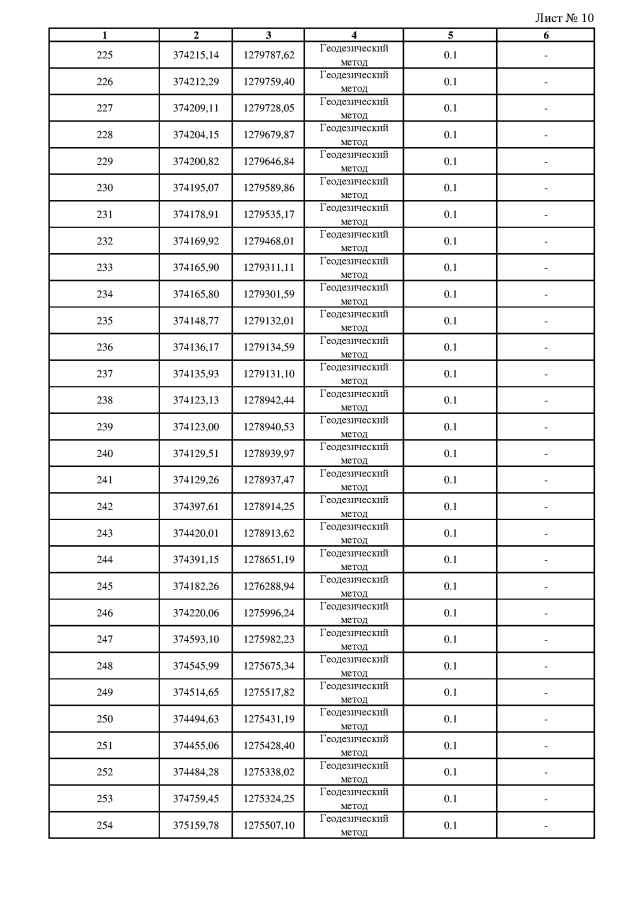 Лист № 10

| 1 | 2 | 3 | 4 | 5 | 6 |
|---|---|---|---|---|---|
| 225 | 374215,14 | 1279787,62 | Геодезический метод | 0.1 | - |
| 226 | 374212,29 | 1279759,40 | Геодезический метод | 0.1 | - |
| 227 | 374209,11 | 1279728,05 | Геодезический метод | 0.1 | - |
| 228 | 374204,15 | 1279679,87 | Геодезический метод | 0.1 | - |
| 229 | 374200,82 | 1279646,84 | Геодезический метод | 0.1 | - |
| 230 | 374195,07 | 1279589,86 | Геодезический метод | 0.1 | - |
| 231 | 374178,91 | 1279535,17 | Геодезический метод | 0.1 | - |
| 232 | 374169,92 | 1279468,01 | Геодезический метод | 0.1 | - |
| 233 | 374165,90 | 1279311,11 | Геодезический метод | 0.1 | - |
| 234 | 374165,80 | 1279301,59 | Геодезический метод | 0.1 | - |
| 235 | 374148,77 | 1279132,01 | Геодезический метод | 0.1 | - |
| 236 | 374136,17 | 1279134,59 | Геодезический метод | 0.1 | - |
| 237 | 374135,93 | 1279131,10 | Геодезический метод | 0.1 | - |
| 238 | 374123,13 | 1278942,44 | Геодезический метод | 0.1 | - |
| 239 | 374123,00 | 1278940,53 | Геодезический метод | 0.1 | - |
| 240 | 374129,51 | 1278939,97 | Геодезический метод | 0.1 | - |
| 241 | 374129,26 | 1278937,47 | Геодезический метод | 0.1 | - |
| 242 | 374397,61 | 1278914,25 | Геодезический метод | 0.1 | - |
| 243 | 374420,01 | 1278913,62 | Геодезический метод | 0.1 | - |
| 244 | 374391,15 | 1278651,19 | Геодезический метод | 0.1 | - |
| 245 | 374182,26 | 1276288,94 | Геодезический метод | 0.1 | - |
| 246 | 374220,06 | 1275996,24 | Геодезический метод | 0.1 | - |
| 247 | 374593,10 | 1275982,23 | Геодезический метод | 0.1 | - |
| 248 | 374545,99 | 1275675,34 | Геодезический метод | 0.1 | - |
| 249 | 374514,65 | 1275517,82 | Геодезический метод | 0.1 | - |
| 250 | 374494,63 | 1275431,19 | Геодезический метод | 0.1 | - |
| 251 | 374455,06 | 1275428,40 | Геодезический метод | 0.1 | - |
| 252 | 374484,28 | 1275338,02 | Геодезический метод | 0.1 | - |
| 253 | 374759,45 | 1275324,25 | Геодезический метод | 0.1 | - |
| 254 | 375159,78 | 1275507,10 | Геодезический метод | 0.1 | - |